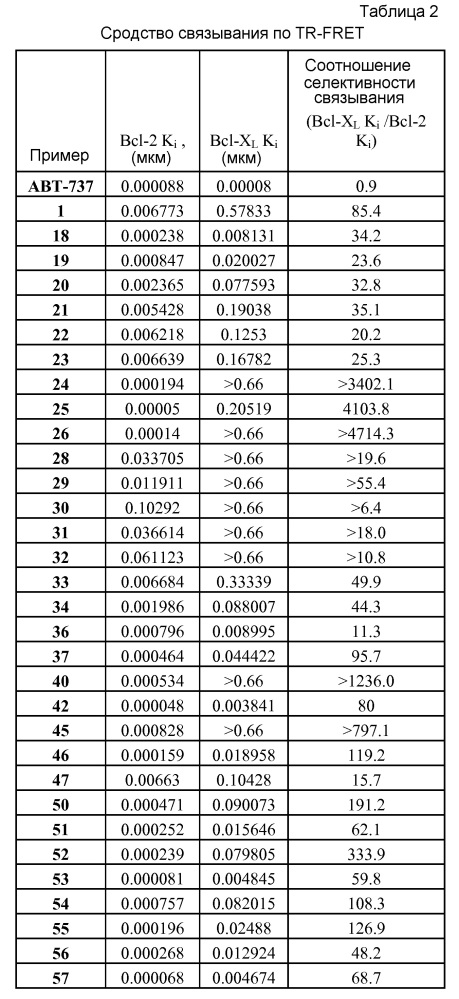 Таблица 2

Сродство связывания по TR-FRET

| Пример | Bcl-2 $K_i$ , (мкм) | Bcl-$X_L$ $K_i$ (мкм) | Соотношение селективности связывания (Bcl-$X_L$ $K_i$ /Bcl-2 $K_i$) |
|---|---|---|---|
| ABT-737 | 0.000088 | 0.00008 | 0.9 |
| 1 | 0.006773 | 0.57833 | 85.4 |
| 18 | 0.000238 | 0.008131 | 34.2 |
| 19 | 0.000847 | 0.020027 | 23.6 |
| 20 | 0.002365 | 0.077593 | 32.8 |
| 21 | 0.005428 | 0.19038 | 35.1 |
| 22 | 0.006218 | 0.1253 | 20.2 |
| 23 | 0.006639 | 0.16782 | 25.3 |
| 24 | 0.000194 | >0.66 | >3402.1 |
| 25 | 0.00005 | 0.20519 | 4103.8 |
| 26 | 0.00014 | >0.66 | >4714.3 |
| 28 | 0.033705 | >0.66 | >19.6 |
| 29 | 0.011911 | >0.66 | >55.4 |
| 30 | 0.10292 | >0.66 | >6.4 |
| 31 | 0.036614 | >0.66 | >18.0 |
| 32 | 0.061123 | >0.66 | >10.8 |
| 33 | 0.006684 | 0.33339 | 49.9 |
| 34 | 0.001986 | 0.088007 | 44.3 |
| 36 | 0.000796 | 0.008995 | 11.3 |
| 37 | 0.000464 | 0.044422 | 95.7 |
| 40 | 0.000534 | >0.66 | >1236.0 |
| 42 | 0.000048 | 0.003841 | 80 |
| 45 | 0.000828 | >0.66 | >797.1 |
| 46 | 0.000159 | 0.018958 | 119.2 |
| 47 | 0.00663 | 0.10428 | 15.7 |
| 50 | 0.000471 | 0.090073 | 191.2 |
| 51 | 0.000252 | 0.015646 | 62.1 |
| 52 | 0.000239 | 0.079805 | 333.9 |
| 53 | 0.000081 | 0.004845 | 59.8 |
| 54 | 0.000757 | 0.082015 | 108.3 |
| 55 | 0.000196 | 0.02488 | 126.9 |
| 56 | 0.000268 | 0.012924 | 48.2 |
| 57 | 0.000068 | 0.004674 | 68.7 |